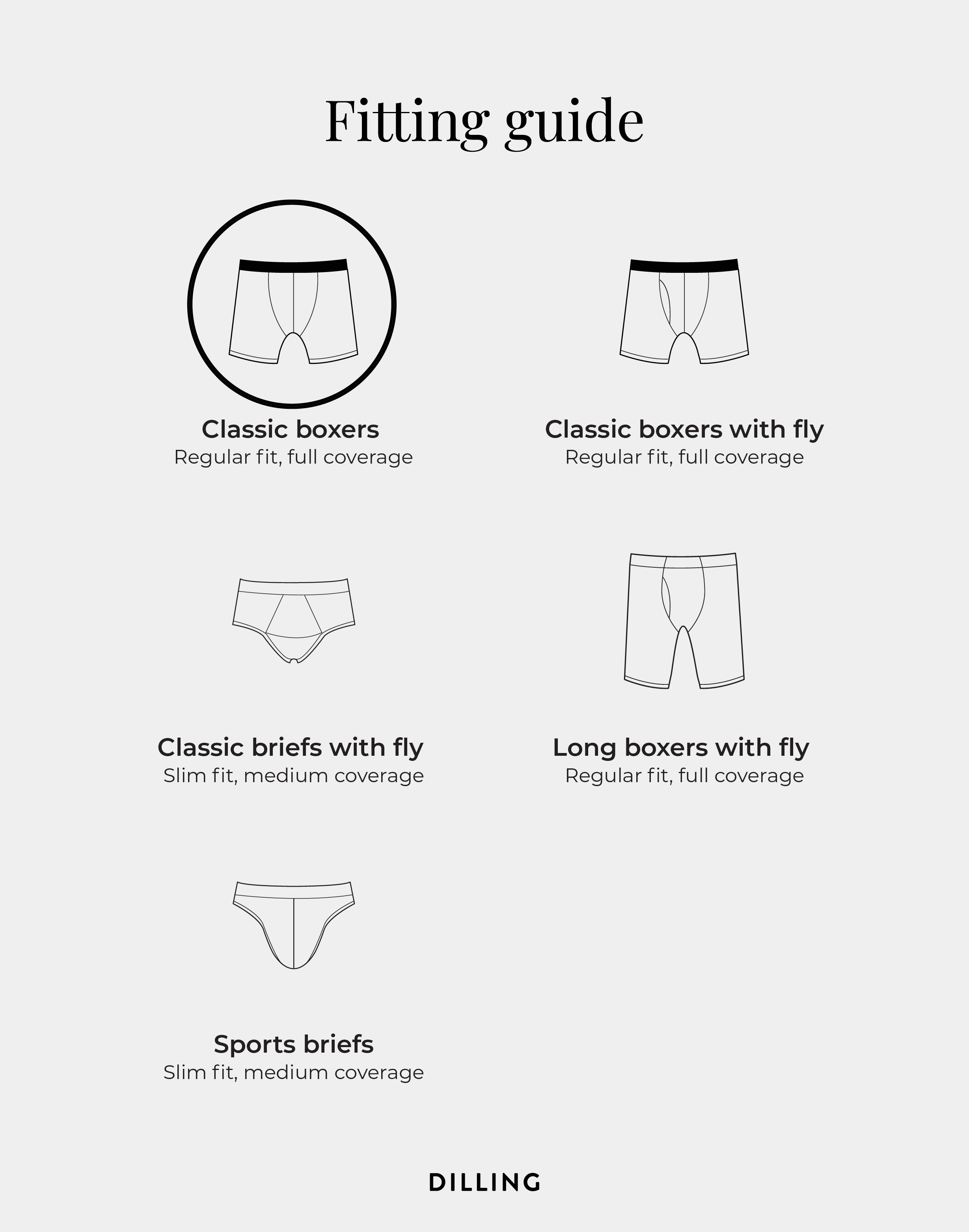 Fitting guide

Classic boxers
Regular fit, full coverage

Classic boxers with fly
Regular fit, full coverage

Classic briefs with fly
Slim fit, medium coverage

Long boxers with fly
Regular fit, full coverage

Sports briefs
Slim fit, medium coverage

DILLING